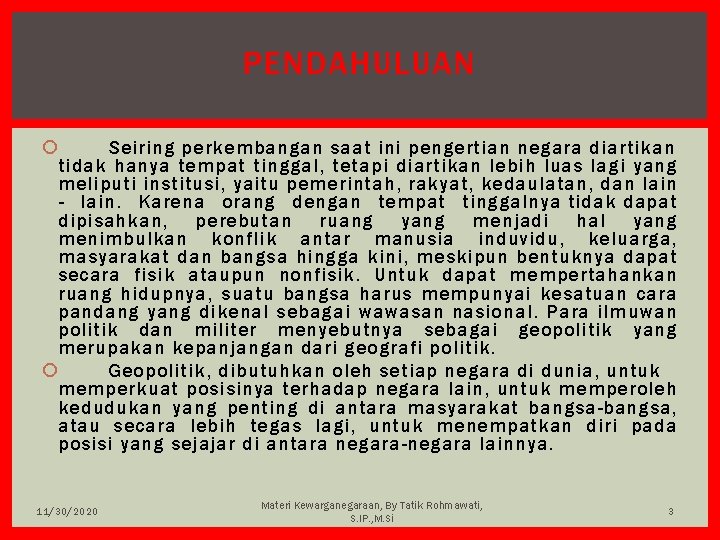 PENDAHULUAN

Seiring perkembangan saat ini pengertian negara diartikan tidak hanya tempat tinggal, tetapi diartikan lebih luas lagi yang meliputi institusi, yaitu pemerintah, rakyat, kedaulatan, dan lain - lain. Karena orang dengan tempat tinggalnya tidak dapat dipisahkan, perebutan ruang yang menjadi hal yang menimbulkan konflik antar manusia induvidu, keluarga, masyarakat dan bangsa hingga kini, meskipun bentuknya dapat secara fisik ataupun nonfisik. Untuk dapat mempertahankan ruang hidupnya, suatu bangsa harus mempunyai kesatuan cara pandang yang dikenal sebagai wawasan nasional. Para ilmuwan politik dan militer menyebutnya sebagai geopolitik yang merupakan kepanjangan dari geografi politik.

Geopolitik, dibutuhkan oleh setiap negara di dunia, untuk memperkuat posisinya terhadap negara lain, untuk memperoleh kedudukan yang penting di antara masyarakat bangsa-bangsa, atau secara lebih tegas lagi, untuk menempatkan diri pada posisi yang sejajar di antara negara-negara lainnya.

11/30/2020

Materi Kewarganegaraan, By Tatik Rohmawati, S.IP.,M.Si

3